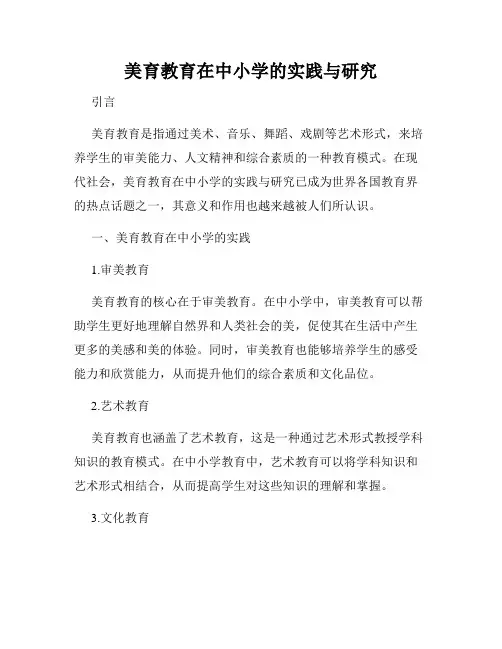 美育教育在中小学的实践与研究

引言

美育教育是指通过美术、音乐、舞蹈、戏剧等艺术形式，来培养学生的审美能力、人文精神和综合素质的一种教育模式。在现代社会，美育教育在中小学的实践与研究已成为世界各国教育界的热点话题之一，其意义和作用也越来越被人们所认识。

一、美育教育在中小学的实践

1.审美教育

美育教育的核心在于审美教育。在中小学中，审美教育可以帮助学生更好地理解自然界和人类社会的美，促使其在生活中产生更多的美感和美的体验。同时，审美教育也能够培养学生的感受能力和欣赏能力，从而提升他们的综合素质和文化品位。

2.艺术教育

美育教育也涵盖了艺术教育，这是一种通过艺术形式教授学科知识的教育模式。在中小学教育中，艺术教育可以将学科知识和艺术形式相结合，从而提高学生对这些知识的理解和掌握。

3.文化教育